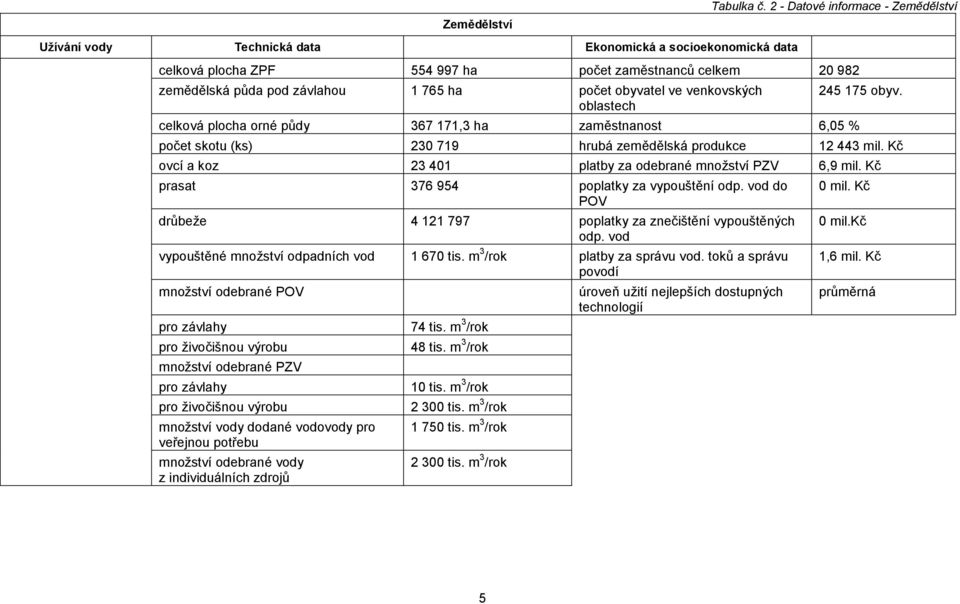 Tabulka č. 2 - Datové informace - Zemědělství

Zemědělství

| Užívání vody | Technická data | | Ekonomická a socioekonomická data | |
|---|---|---|---|---|
| | celková plocha ZPF | 554 997 ha | počet zaměstnanců celkem | 20 982 |
| | zemědělská půda pod závlahou | 1 765 ha | počet obyvatel ve venkovských oblastech | 245 175 obyv. |
| | celková plocha orné půdy | 367 171,3 ha | zaměstnanost | 6,05 % |
| | počet skotu (ks) | 230 719 | hrubá zemědělská produkce | 12 443 mil. Kč |
| | ovcí a koz | 23 401 | platby za odebrané množství PZV | 6,9 mil. Kč |
| | prasat | 376 954 | poplatky za vypouštění odp. vod do POV | 0 mil. Kč |
| | drůbeže | 4 121 797 | poplatky za znečištění vypouštěných odp. vod | 0 mil.Kč |
| | vypouštěné množství odpadních vod | 1 670 tis. $m^3$/rok | platby za správu vod. toků a správu povodí | 1,6 mil. Kč |
| | množství odebrané POV | | úroveň užití nejlepších dostupných technologií | průměrná |
| | pro závlahy | 74 tis. $m^3$/rok | | |
| | pro živočišnou výrobu | 48 tis. $m^3$/rok | | |
| | množství odebrané PZV | | | |
| | pro závlahy | 10 tis. $m^3$/rok | | |
| | pro živočišnou výrobu | 2 300 tis. $m^3$/rok | | |
| | množství vody dodané vodovody pro veřejnou potřebu | 1 750 tis. $m^3$/rok | | |
| | množství odebrané vody z individuálních zdrojů | 2 300 tis. $m^3$/rok | | |

5